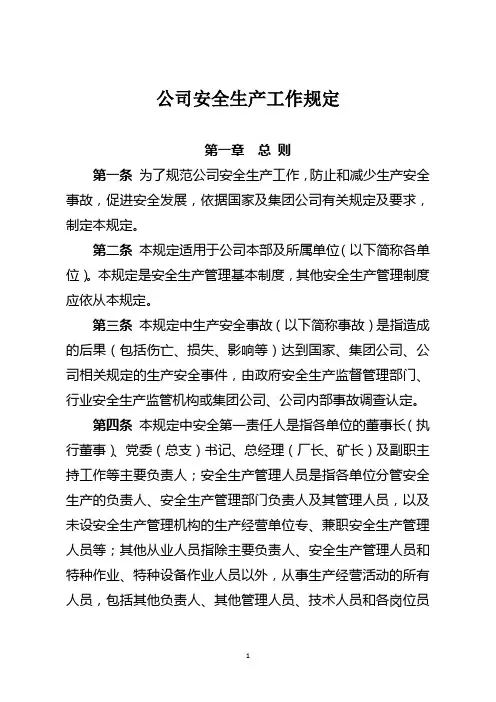 公司安全生产工作规定

第一章 总 则

第一条 为了规范公司安全生产工作，防止和减少生产安全事故，促进安全发展，依据国家及集团公司有关规定及要求，制定本规定。

第二条 本规定适用于公司本部及所属单位（以下简称各单位）。本规定是安全生产管理基本制度，其他安全生产管理制度应依从本规定。

第三条 本规定中生产安全事故（以下简称事故）是指造成的后果（包括伤亡、损失、影响等）达到国家、集团公司、公司相关规定的生产安全事件，由政府安全生产监督管理部门、行业安全生产监管机构或集团公司、公司内部事故调查认定。

第四条 本规定中安全第一责任人是指各单位的董事长（执行董事）、党委（总支）书记、总经理（厂长、矿长）及副职主持工作等主要负责人；安全生产管理人员是指各单位分管安全生产的负责人、安全生产管理部门负责人及其管理人员，以及未设安全生产管理机构的生产经营单位专、兼职安全生产管理人员等；其他从业人员指除主要负责人、安全生产管理人员和特种作业、特种设备作业人员以外，从事生产经营活动的所有人员，包括其他负责人、其他管理人员、技术人员和各岗位员

1